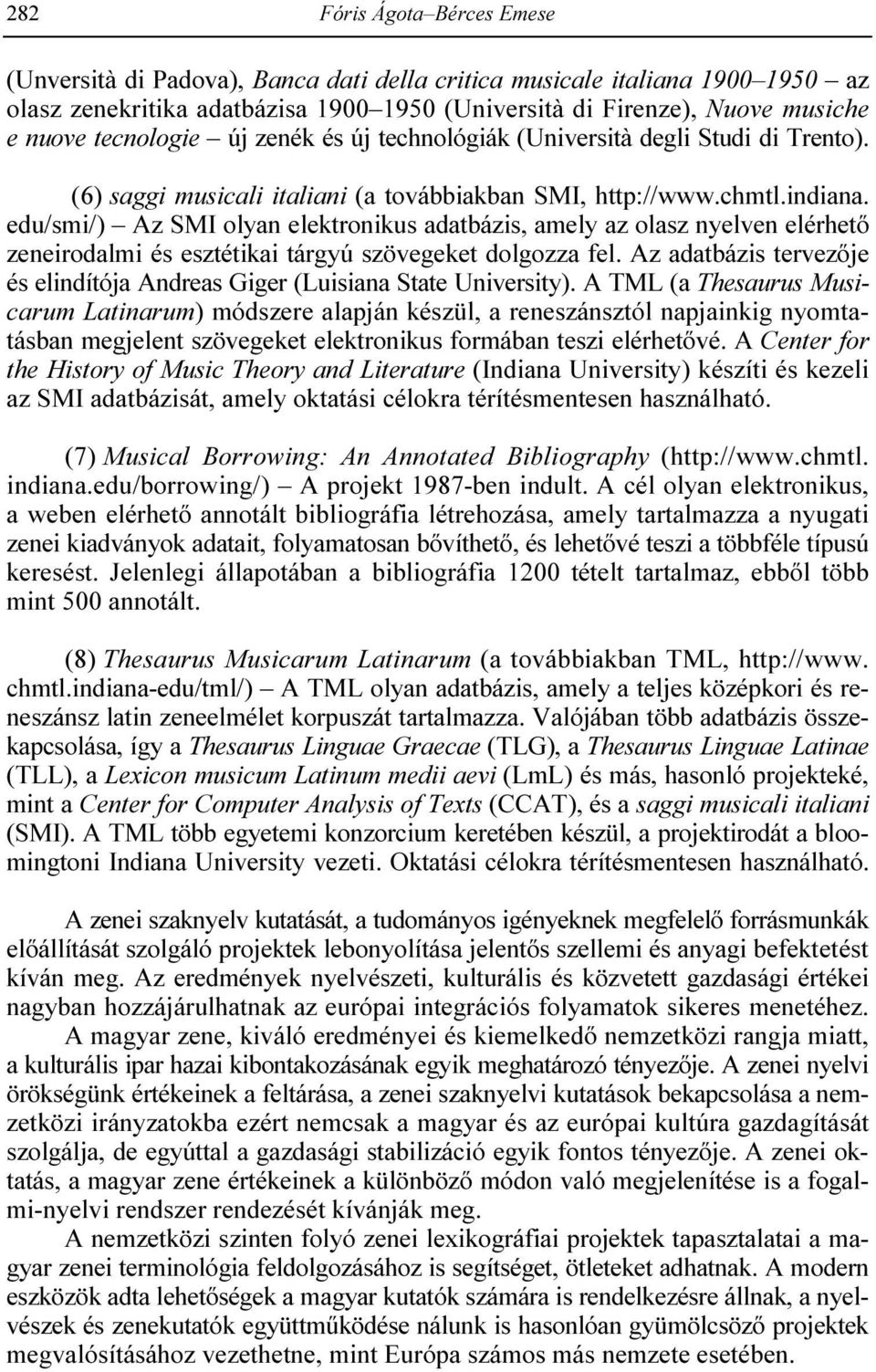 282 Fóris Ágota–Bérces Emese

(Unversità di Padova), Banca dati della critica musicale italiana 1900–1950 – az olasz zenekritika adatbázisa 1900–1950 (Università di Firenze), Nuove musiche e nuove tecnologie – új zenék és új technológiák (Università degli Studi di Trento).

(6) saggi musicali italiani (a továbbiakban SMI, http://www.chmtl.indiana.edu/smi/) – Az SMI olyan elektronikus adatbázis, amely az olasz nyelven elérhető zeneirodalmi és esztétikai tárgyú szövegeket dolgozza fel. Az adatbázis tervezője és elindítója Andreas Giger (Luisiana State University). A TML (a Thesaurus Musicarum Latinarum) módszere alapján készül, a reneszánsztól napjainkig nyomtatásban megjelent szövegeket elektronikus formában teszi elérhetővé. A Center for the History of Music Theory and Literature (Indiana University) készíti és kezeli az SMI adatbázisát, amely oktatási célokra térítésmentesen használható.

(7) Musical Borrowing: An Annotated Bibliography (http://www.chmtl.indiana.edu/borrowing/) – A projekt 1987-ben indult. A cél olyan elektronikus, a weben elérhető annotált bibliográfia létrehozása, amely tartalmazza a nyugati zenei kiadványok adatait, folyamatosan bővíthető, és lehetővé teszi a többféle típusú keresést. Jelenlegi állapotában a bibliográfia 1200 tételt tartalmaz, ebből több mint 500 annotált.

(8) Thesaurus Musicarum Latinarum (a továbbiakban TML, http://www.chmtl.indiana-edu/tml/) – A TML olyan adatbázis, amely a teljes középkori és reneszánsz latin zeneelmélet korpuszát tartalmazza. Valójában több adatbázis összekapcsolása, így a Thesaurus Linguae Graecae (TLG), a Thesaurus Linguae Latinae (TLL), a Lexicon musicum Latinum medii aevi (LmL) és más, hasonló projekteké, mint a Center for Computer Analysis of Texts (CCAT), és a saggi musicali italiani (SMI). A TML több egyetemi konzorcium keretében készül, a projektirodát a bloomingtoni Indiana University vezeti. Oktatási célokra térítésmentesen használható.

A zenei szaknyelv kutatását, a tudományos igényeknek megfelelő forrásmunkák előállítását szolgáló projektek lebonyolítása jelentős szellemi és anyagi befektetést kíván meg. Az eredmények nyelvészeti, kulturális és közvetett gazdasági értékei nagyban hozzájárulhatnak az európai integrációs folyamatok sikeres menetéhez.

A magyar zene, kiváló eredményei és kiemelkedő nemzetközi rangja miatt, a kulturális ipar hazai kibontakozásának egyik meghatározó tényezője. A zenei nyelvi örökségünk értékeinek a feltárása, a zenei szaknyelvi kutatások bekapcsolása a nemzetközi irányzatokba ezért nemcsak a magyar és az európai kultúra gazdagítását szolgálja, de egyúttal a gazdasági stabilizáció egyik fontos tényezője. A zenei oktatás, a magyar zene értékeinek a különböző módon való megjelenítése is a fogalmi-nyelvi rendszer rendezését kívánják meg.

A nemzetközi szinten folyó zenei lexikográfiai projektek tapasztalatai a magyar zenei terminológia feldolgozásához is segítséget, ötleteket adhatnak. A modern eszközök adta lehetőségek a magyar kutatók számára is rendelkezésre állnak, a nyelvészek és zenekutatók együttműködése nálunk is hasonlóan gyümölcsöző projektek megvalósításához vezethetne, mint Európa számos más nemzete esetében.